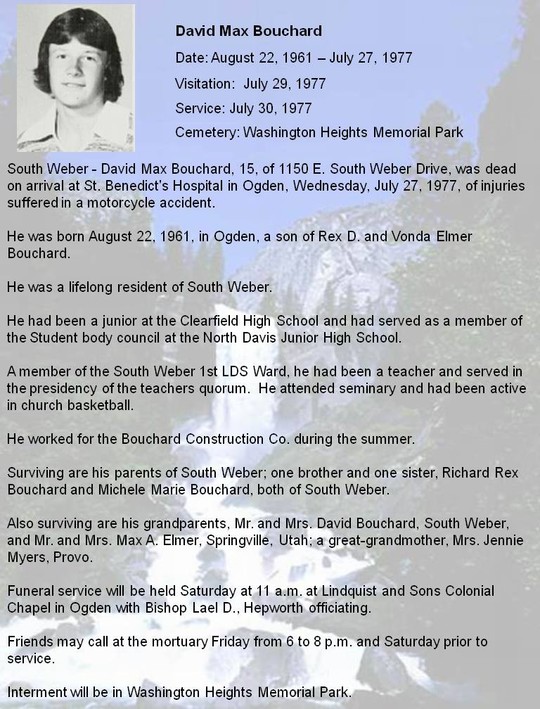 David Max Bouchard

Date: August 22, 1961 – July 27, 1977

Visitation: July 29, 1977

Service: July 30, 1977

Cemetery: Washington Heights Memorial Park

South Weber - David Max Bouchard, 15, of 1150 E. South Weber Drive, was dead on arrival at St. Benedict's Hospital in Ogden, Wednesday, July 27, 1977, of injuries suffered in a motorcycle accident.

He was born August 22, 1961, in Ogden, a son of Rex D. and Vonda Elmer Bouchard.

He was a lifelong resident of South Weber.

He had been a junior at the Clearfield High School and had served as a member of the Student body council at the North Davis Junior High School.

A member of the South Weber 1st LDS Ward, he had been a teacher and served in the presidency of the teachers quorum. He attended seminary and had been active in church basketball.

He worked for the Bouchard Construction Co. during the summer.

Surviving are his parents of South Weber; one brother and one sister, Richard Rex Bouchard and Michele Marie Bouchard, both of South Weber.

Also surviving are his grandparents, Mr. and Mrs. David Bouchard, South Weber, and Mr. and Mrs. Max A. Elmer, Springville, Utah; a great-grandmother, Mrs. Jennie Myers, Provo.

Funeral service will be held Saturday at 11 a.m. at Lindquist and Sons Colonial Chapel in Ogden with Bishop Lael D., Hepworth officiating.

Friends may call at the mortuary Friday from 6 to 8 p.m. and Saturday prior to service.

Interment will be in Washington Heights Memorial Park.